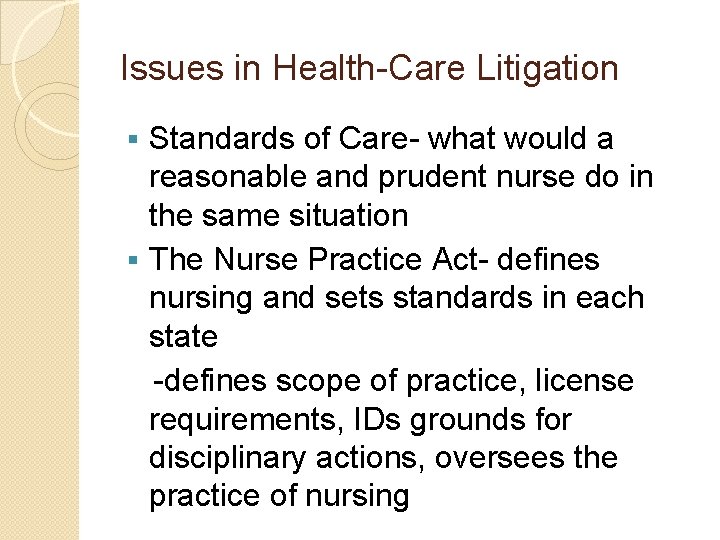 Issues in Health-Care Litigation

▪ Standards of Care- what would a reasonable and prudent nurse do in the same situation

▪ The Nurse Practice Act- defines nursing and sets standards in each state

-defines scope of practice, license requirements, IDs grounds for disciplinary actions, oversees the practice of nursing